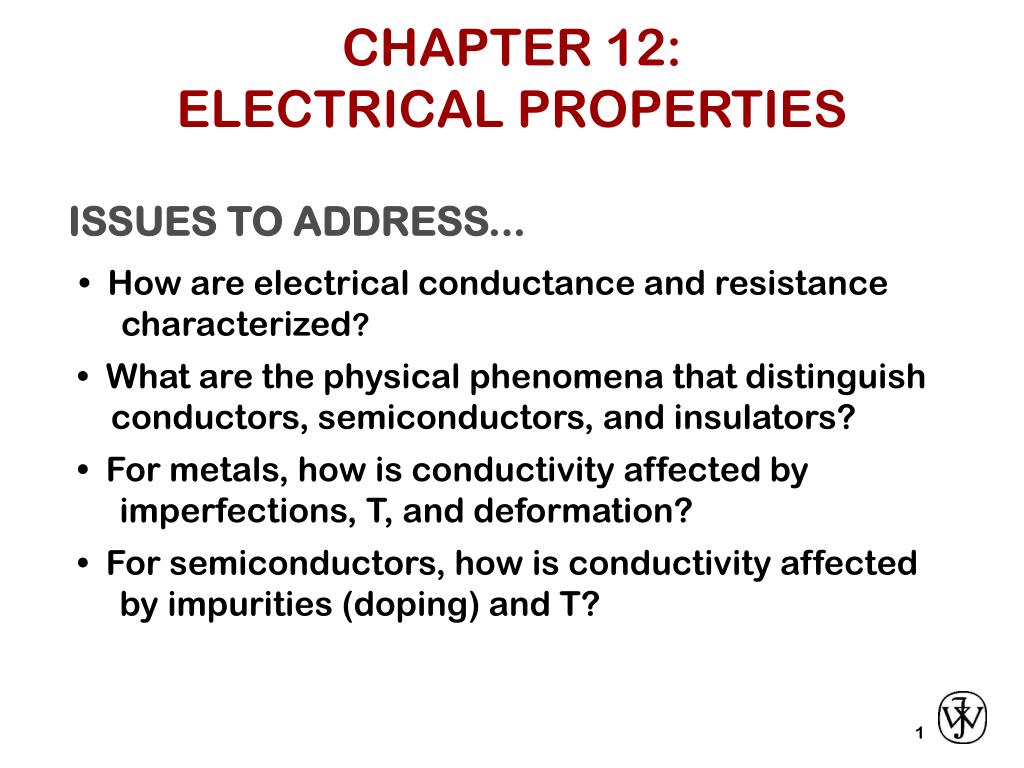 CHAPTER 12:
ELECTRICAL PROPERTIES

ISSUES TO ADDRESS...

• How are electrical conductance and resistance characterized?

• What are the physical phenomena that distinguish conductors, semiconductors, and insulators?

• For metals, how is conductivity affected by imperfections, T, and deformation?

• For semiconductors, how is conductivity affected by impurities (doping) and T?

1